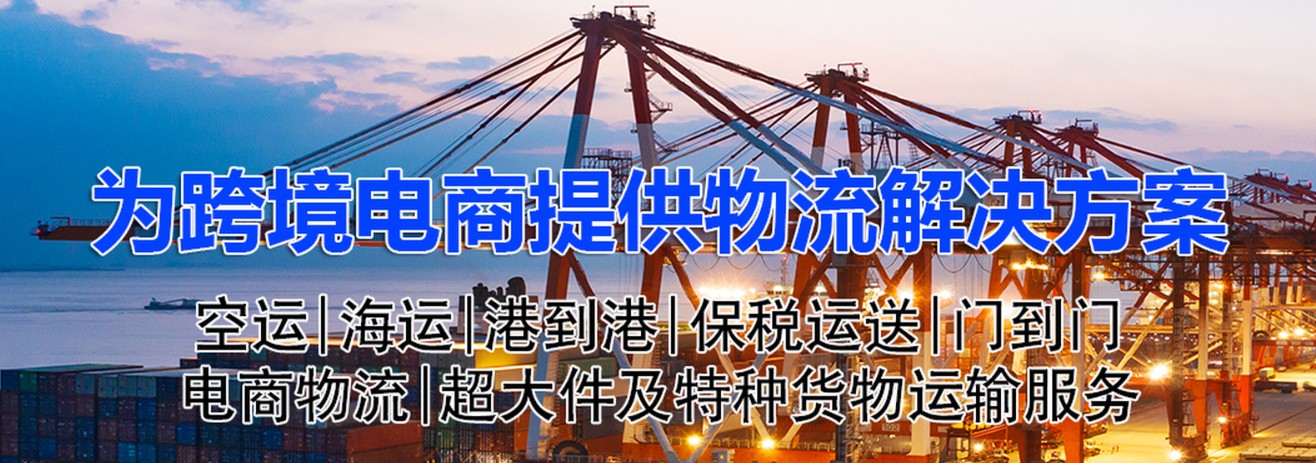 为跨境电商提供物流解决方案

空运|海运|港到港|保税运送|门到门
电商物流|超大件及特种货物运输服务